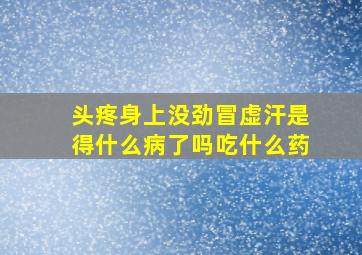 头疼身上没劲冒虚汗是得什么病了吗吃什么药